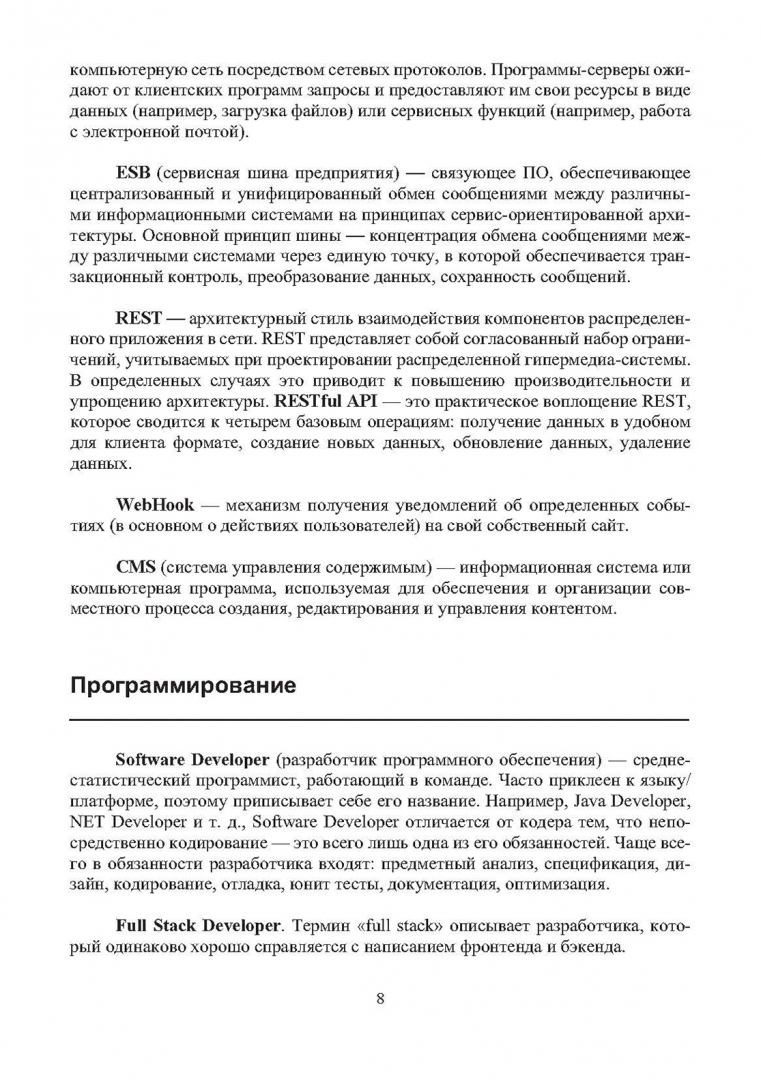 компьютерную сеть посредством сетевых протоколов. Программы-серверы ожидают от клиентских программ запросы и предоставляют им свои ресурсы в виде данных (например, загрузка файлов) или сервисных функций (например, работа с электронной почтой).

ESB (сервисная шина предприятия) — связующее ПО, обеспечивающее централизованный и унифицированный обмен сообщениями между различными информационными системами на принципах сервис-ориентированной архитектуры. Основной принцип шины — концентрация обмена сообщениями между различными системами через единую точку, в которой обеспечивается транзакционный контроль, преобразование данных, сохранность сообщений.

REST — архитектурный стиль взаимодействия компонентов распределенного приложения в сети. REST представляет собой согласованный набор ограничений, учитываемых при проектировании распределенной гипермедиа-системы. В определенных случаях это приводит к повышению производительности и упрощению архитектуры. RESTful API — это практическое воплощение REST, которое сводится к четырем базовым операциям: получение данных в удобном для клиента формате, создание новых данных, обновление данных, удаление данных.

WebHook — механизм получения уведомлений об определенных событиях (в основном о действиях пользователей) на свой собственный сайт.

CMS (система управления содержимым) — информационная система или компьютерная программа, используемая для обеспечения и организации совместного процесса создания, редактирования и управления контентом.

Программирование

Software Developer (разработчик программного обеспечения) — среднестатистический программист, работающий в команде. Часто приклеен к языку/платформе, поэтому приписывает себе его название. Например, Java Developer, NET Developer и т. д., Software Developer отличается от кодера тем, что непосредственно кодирование — это всего лишь одна из его обязанностей. Чаще всего в обязанности разработчика входят: предметный анализ, спецификация, дизайн, кодирование, отладка, юнит тесты, документация, оптимизация.

Full Stack Developer. Термин «full stack» описывает разработчика, который одинаково хорошо справляется с написанием фронтенда и бэкенда.

8